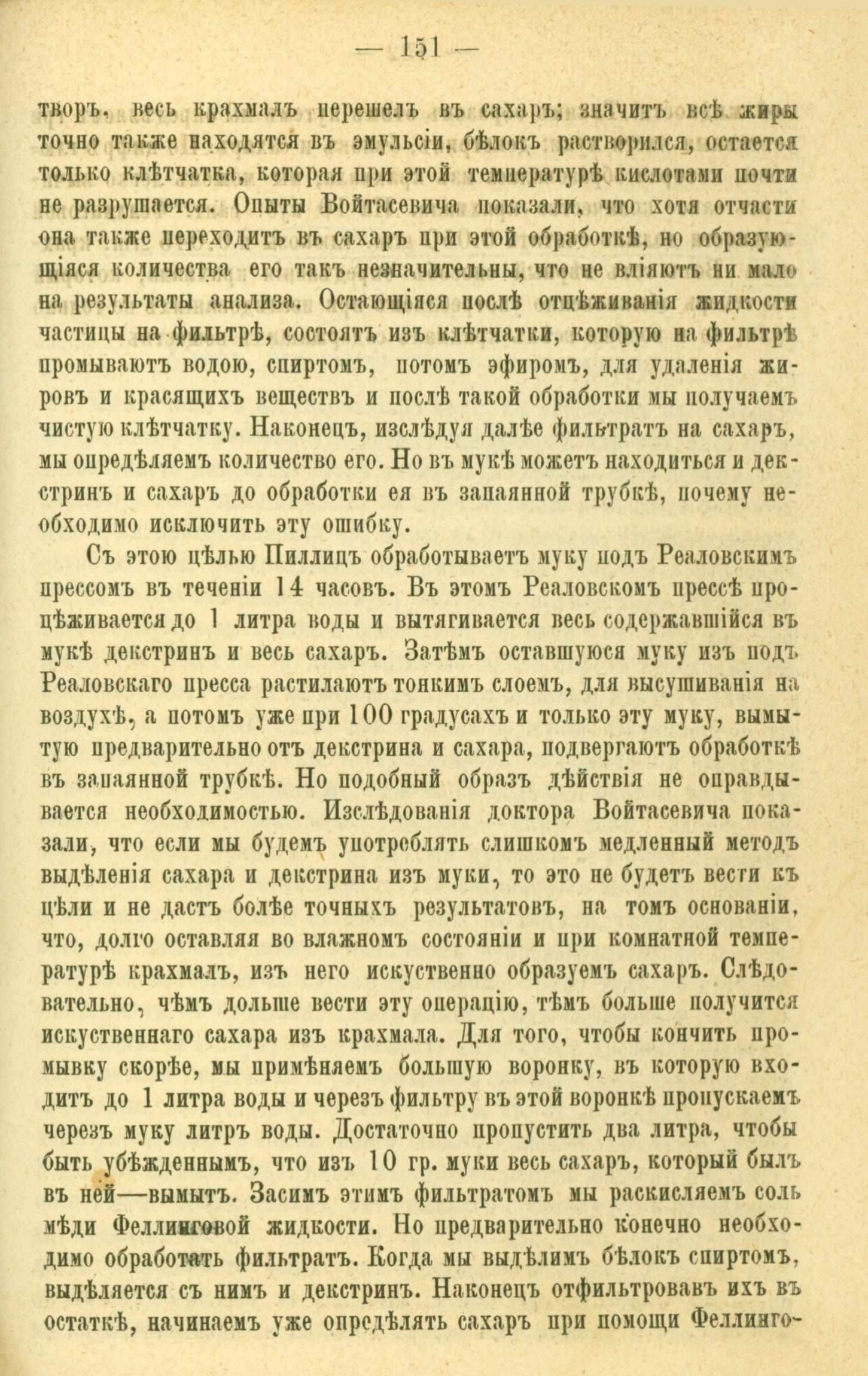 — 151 —

творъ, весь крахмалъ перешелъ въ сахаръ; значитъ всѣ жиры точно также находятся въ эмульсіи, бѣлокъ растворился, остается только клѣтчатка, которая при этой температурѣ кислотами почти не разрушается. Опыты Войтасевича показали, что хотя отчасти она также переходитъ въ сахаръ при этой обработкѣ, но образующіяся количества его такъ незначительны, что не вліяютъ ни мало на результаты анализа. Остающіяся послѣ отцѣживанія жидкости частицы на фильтрѣ, состоятъ изъ клѣтчатки, которую на фильтрѣ промываютъ водою, спиртомъ, потомъ эфиромъ, для удаленія жировъ и красящихъ веществъ и послѣ такой обработки мы получаемъ чистую клѣтчатку. Наконецъ, изслѣдуя далѣе фильтратъ на сахаръ, мы опредѣляемъ количество его. Но въ мукѣ можетъ находиться и декстринъ и сахаръ до обработки ея въ запаянной трубкѣ, почему необходимо исключить эту ошибку.

Съ этою цѣлью Пиллицъ обработываетъ муку подъ Реаловскимъ прессомъ въ теченіи 14 часовъ. Въ этомъ Реаловскомъ прессѣ процѣживается до 1 литра воды и вытягивается весь содержавшійся въ мукѣ декстринъ и весь сахаръ. Затѣмъ оставшуюся муку изъ подъ Реаловскаго пресса растилаютъ тонкимъ слоемъ, для высушиванія на воздухѣ, а потомъ уже при 100 градусахъ и только эту муку, вымытую предварительно отъ декстрина и сахара, подвергаютъ обработкѣ въ запаянной трубкѣ. Но подобный образъ дѣйствія не оправдывается необходимостью. Изслѣдованія доктора Войтасевича показали, что если мы будемъ употреблять слишкомъ медленный методъ выдѣленія сахара и декстрина изъ муки, то это не будетъ вести къ цѣли и не дастъ болѣе точныхъ результатовъ, на томъ основаніи, что, долго оставляя во влажномъ состояніи и при комнатной температурѣ крахмалъ, изъ него искуственно образуемъ сахаръ. Слѣдовательно, чѣмъ дольше вести эту операцію, тѣмъ больше получится искуственнаго сахара изъ крахмала. Для того, чтобы кончить промывку скорѣе, мы примѣняемъ большую воронку, въ которую входитъ до 1 литра воды и черезъ фильтру въ этой воронкѣ пропускаемъ черезъ муку литръ воды. Достаточно пропустить два литра, чтобы быть убѣжденнымъ, что изъ 10 гр. муки весь сахаръ, который былъ въ ней—вымытъ. Засимъ этимъ фильтратомъ мы раскисляемъ соль мѣди Феллинговой жидкости. Но предварительно конечно необходимо обработать фильтратъ. Когда мы выдѣлимъ бѣлокъ спиртомъ, выдѣляется съ нимъ и декстринъ. Наконецъ отфильтровавъ ихъ въ остаткѣ, начинаемъ уже опредѣлять сахаръ при помощи Феллинго-